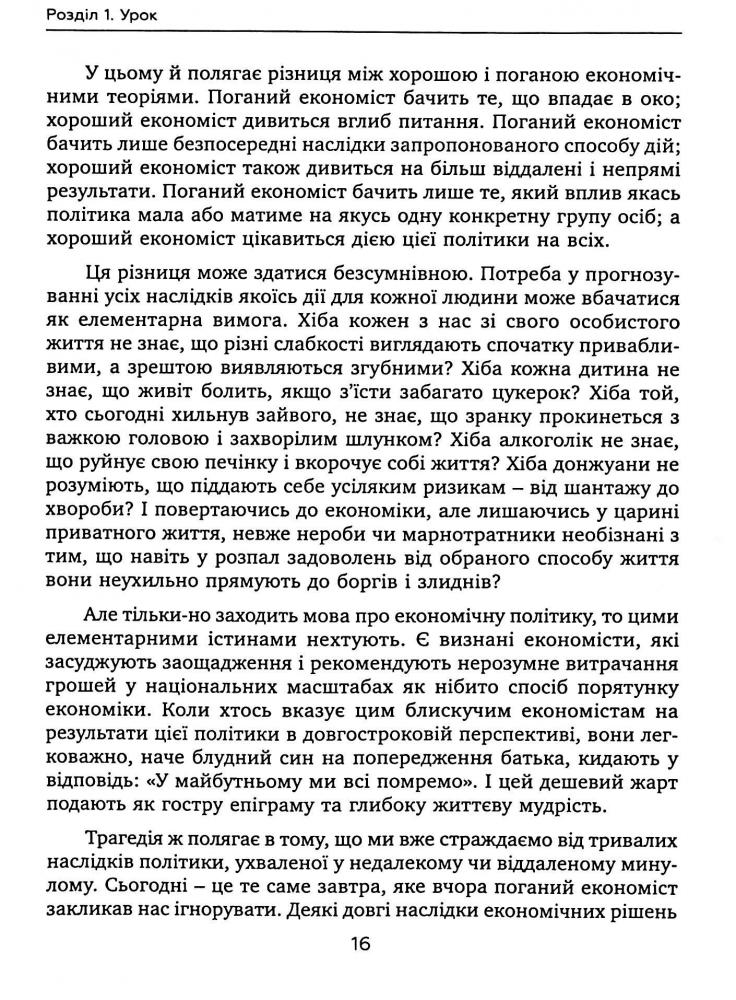 Розділ 1. Урок

У цьому й полягає різниця між хорошою і поганою економічними теоріями. Поганий економіст бачить те, що впадає в око; хороший економіст дивиться вглиб питання. Поганий економіст бачить лише безпосередні наслідки запропонованого способу дій; хороший економіст також дивиться на більш віддалені і непрямі результати. Поганий економіст бачить лише те, який вплив якась політика мала або матиме на якусь одну конкретну групу осіб; а хороший економіст цікавиться дією цієї політики на всіх.

Ця різниця може здатися безсумнівною. Потреба у прогнозуванні усіх наслідків якоїсь дії для кожної людини може вбачатися як елементарна вимога. Хіба кожен з нас зі свого особистого життя не знає, що різні слабкості виглядають спочатку привабливими, а зрештою виявляються згубними? Хіба кожна дитина не знає, що живіт болить, якщо з'їсти забагато цукерок? Хіба той, хто сьогодні хильнув зайвого, не знає, що зранку прокинеться з важкою головою і захворілим шлунком? Хіба алкоголік не знає, що руйнує свою печінку і вкорочує собі життя? Хіба донжуани не розуміють, що піддають себе усіляким ризикам – від шантажу до хвороби? І повертаючись до економіки, але лишаючись у царині приватного життя, невже нероби чи марнотратники необізнані з тим, що навіть у розпал задоволень від обраного способу життя вони неухильно прямують до боргів і злиднів?

Але тільки-но заходить мова про економічну політику, то цими елементарними істинами нехтують. Є визнані економісти, які засуджують заощадження і рекомендують нерозумне витрачання грошей у національних масштабах як нібито спосіб порятунку економіки. Коли хтось вказує цим блискучим економістам на результати цієї політики в довгостроковій перспективі, вони легковажно, наче блудний син на попередження батька, кидають у відповідь: «У майбутньому ми всі помремо». І цей дешевий жарт подають як гостру епіграму та глибоку життєву мудрість.

Трагедія ж полягає в тому, що ми вже страждаємо від тривалих наслідків політики, ухваленої у недалекому чи віддаленому минулому. Сьогодні – це те саме завтра, яке вчора поганий економіст закликав нас ігнорувати. Деякі довгі наслідки економічних рішень

16